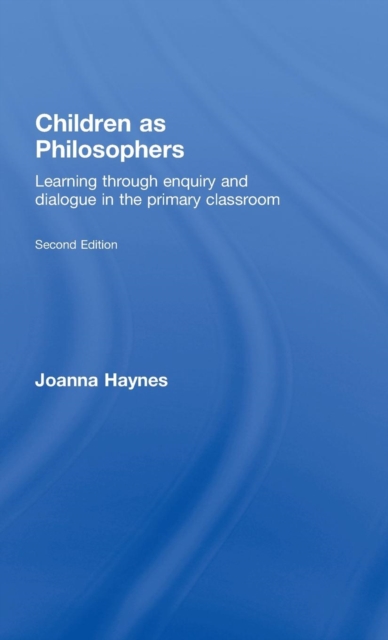 Children as Philosophers

Learning through enquiry and dialogue in the primary classroom

Second Edition

Joanna Haynes